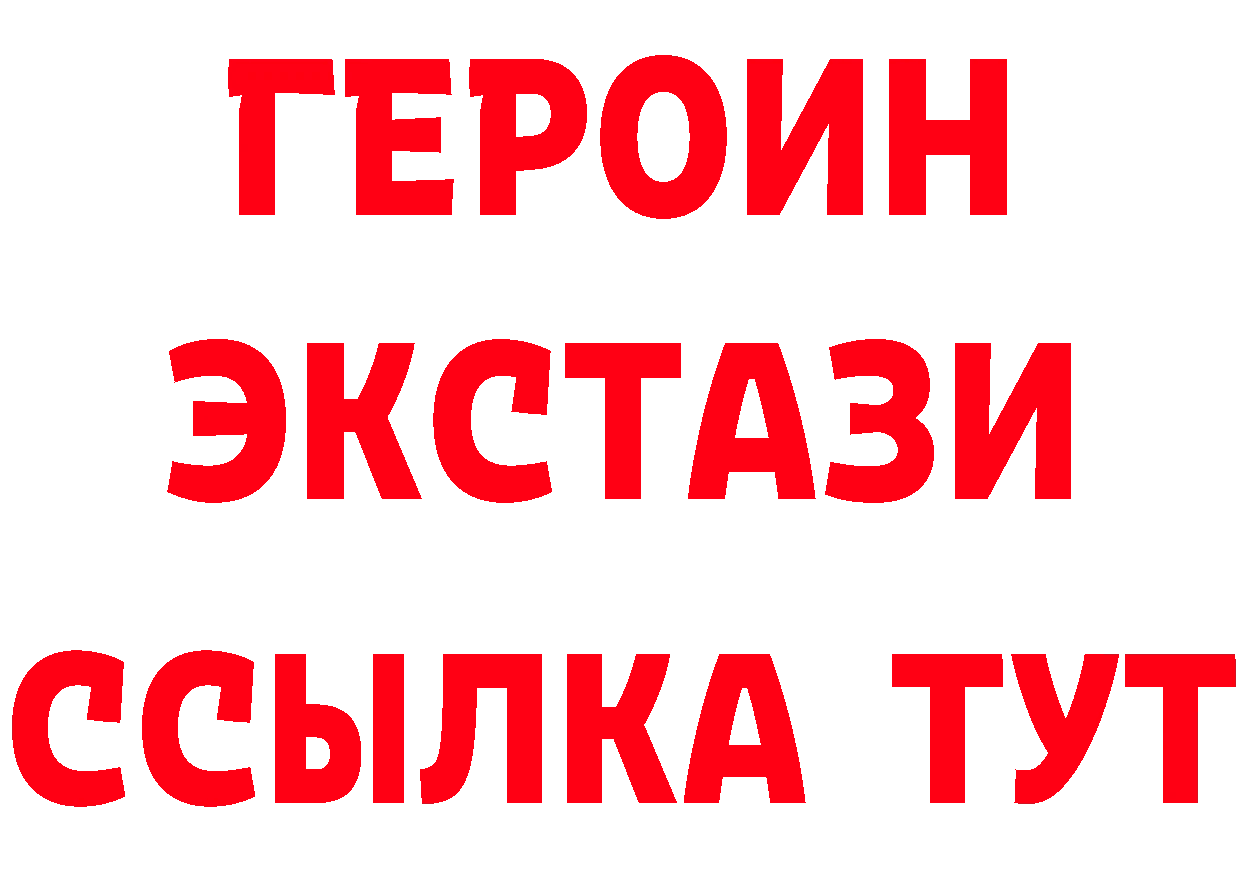 ГЕРОИН
ЭКСТАЗИ
ССЫЛКА ТУТ